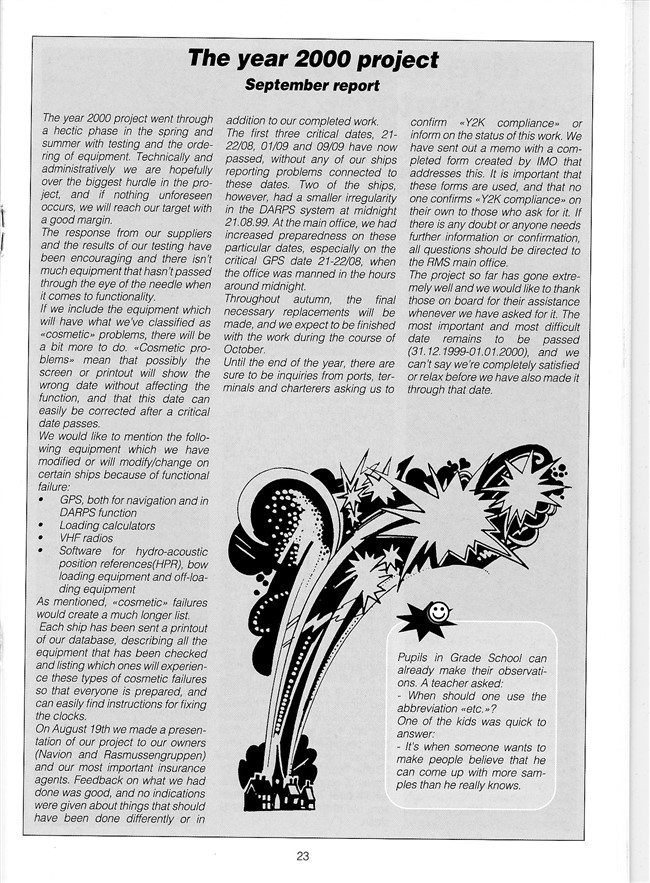 The year 2000 project
September report

The year 2000 project went through a hectic phase in the spring and summer with testing and the ordering of equipment. Technically and administratively we are hopefully over the biggest hurdle in the project, and if nothing unforeseen occurs, we will reach our target with a good margin.
The response from our suppliers and the results of our testing have been encouraging and there isn't much equipment that hasn't passed through the eye of the needle when it comes to functionality.
If we include the equipment which will have what we've classified as «cosmetic» problems, there will be a bit more to do. «Cosmetic problems» mean that possibly the screen or printout will show the wrong date without affecting the function, and that this date can easily be corrected after a critical date passes.
We would like to mention the following equipment which we have modified or will modify/change on certain ships because of functional failure:
• GPS, both for navigation and in DARPS function
• Loading calculators
• VHF radios
• Software for hydro-acoustic position references(HPR), bow loading equipment and off-loading equipment
As mentioned, «cosmetic» failures would create a much longer list.
Each ship has been sent a printout of our database, describing all the equipment that has been checked and listing which ones will experience these types of cosmetic failures so that everyone is prepared, and can easily find instructions for fixing the clocks.
On August 19th we made a presentation of our project to our owners (Navion and Rasmussengruppen) and our most important insurance agents. Feedback on what we had done was good, and no indications were given about things that should have been done differently or in addition to our completed work.
The first three critical dates, 21-22/08, 01/09 and 09/09 have now passed, without any of our ships reporting problems connected to these dates. Two of the ships, however, had a smaller irregularity in the DARPS system at midnight 21.08.99. At the main office, we had increased preparedness on these particular dates, especially on the critical GPS date 21-22/08, when the office was manned in the hours around midnight.
Throughout autumn, the final necessary replacements will be made, and we expect to be finished with the work during the course of October.
Until the end of the year, there are sure to be inquiries from ports, terminals and charterers asking us to confirm «Y2K compliance» or inform on the status of this work. We have sent out a memo with a completed form created by IMO that addresses this. It is important that these forms are used, and that no one confirms «Y2K compliance» on their own to those who ask for it. If there is any doubt or anyone needs further information or confirmation, all questions should be directed to the RMS main office.
The project so far has gone extremely well and we would like to thank those on board for their assistance whenever we have asked for it. The most important and most difficult date remains to be passed (31.12.1999-01.01.2000), and we can't say we're completely satisfied or relax before we have also made it through that date.

Pupils in Grade School can already make their observations. A teacher asked:
- When should one use the abbreviation «etc.»?
One of the kids was quick to answer:
- It's when someone wants to make people believe that he can come up with more samples than he really knows.

23